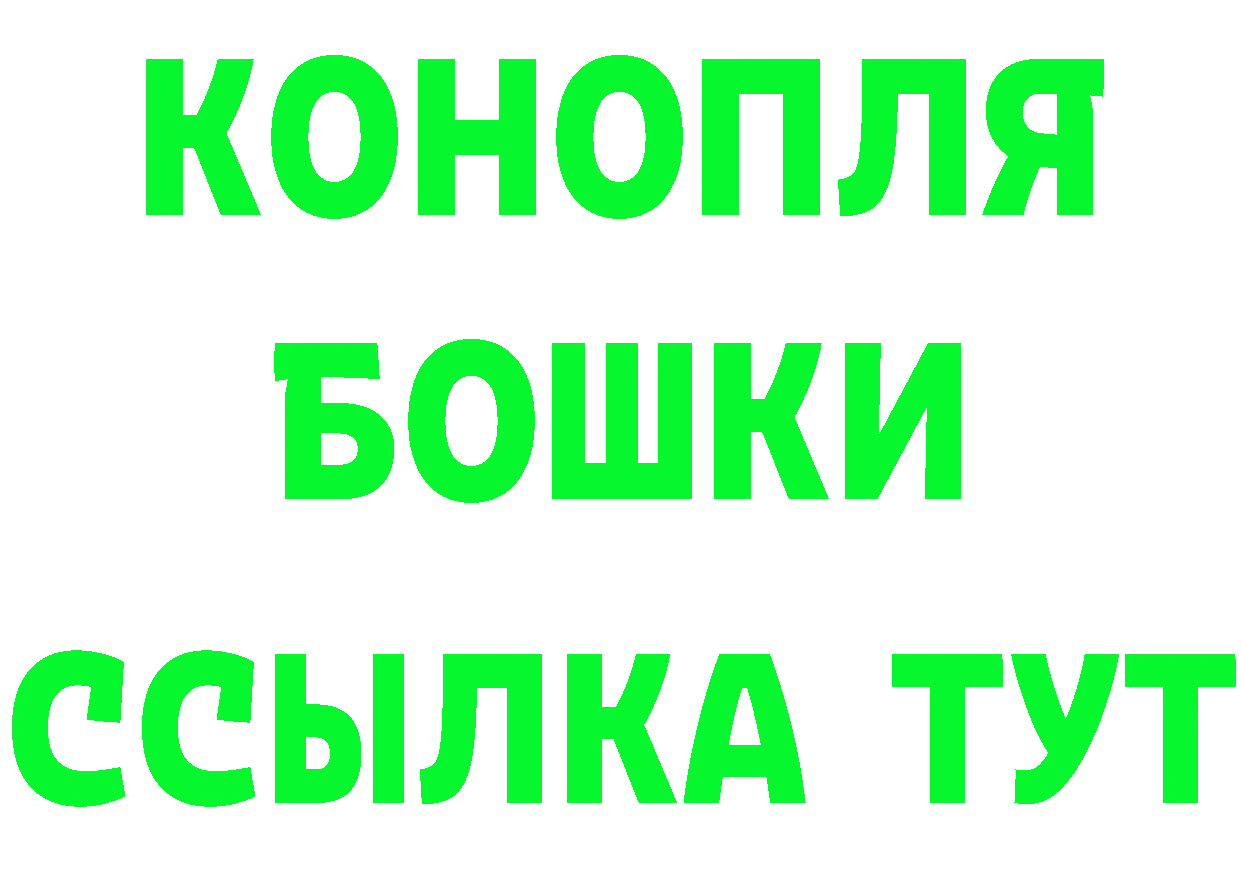 КОНОПЛЯ
БОШКИ
ССЫЛКА ТУТ